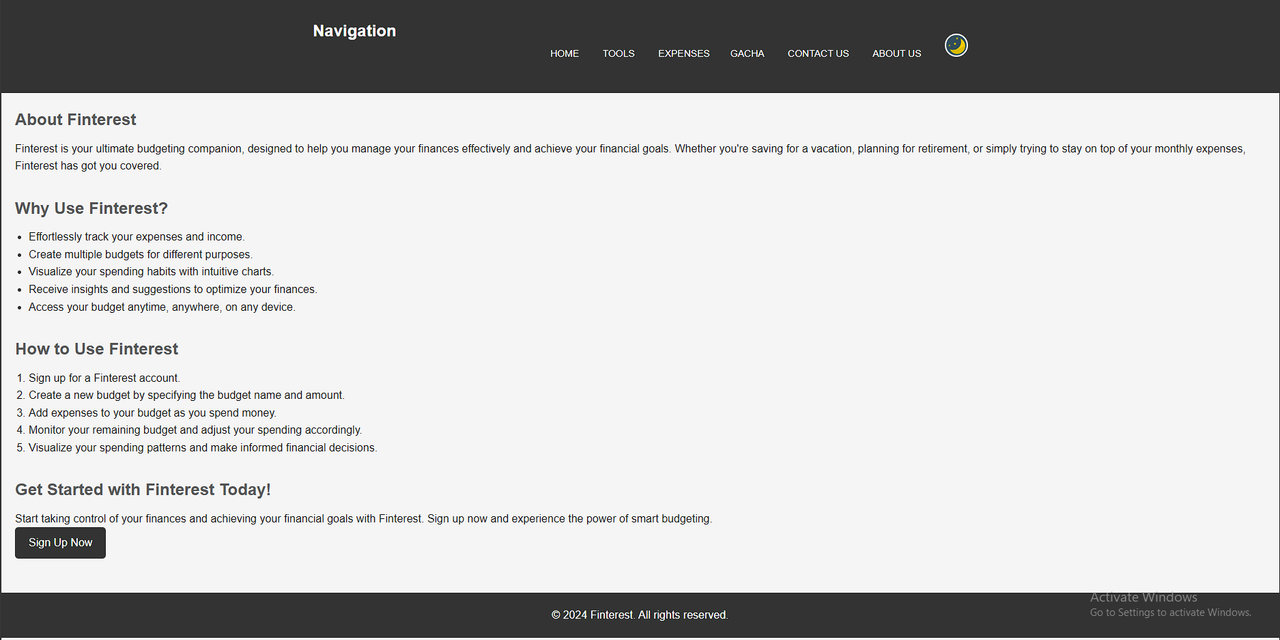 Navigation

HOME TOOLS EXPENSES GACHA CONTACT US ABOUT US

About Finterest

Finterest is your ultimate budgeting companion, designed to help you manage your finances effectively and achieve your financial goals. Whether you're saving for a vacation, planning for retirement, or simply trying to stay on top of your monthly expenses, Finterest has got you covered.

Why Use Finterest?

- Effortlessly track your expenses and income.
- Create multiple budgets for different purposes.
- Visualize your spending habits with intuitive charts.
- Receive insights and suggestions to optimize your finances.
- Access your budget anytime, anywhere, on any device.

How to Use Finterest

1. Sign up for a Finterest account.
2. Create a new budget by specifying the budget name and amount.
3. Add expenses to your budget as you spend money.
4. Monitor your remaining budget and adjust your spending accordingly.
5. Visualize your spending patterns and make informed financial decisions.

Get Started with Finterest Today!

Start taking control of your finances and achieving your financial goals with Finterest. Sign up now and experience the power of smart budgeting.

Sign Up Now

© 2024 Finterest. All rights reserved.

Activate Windows
Go to Settings to activate Windows.